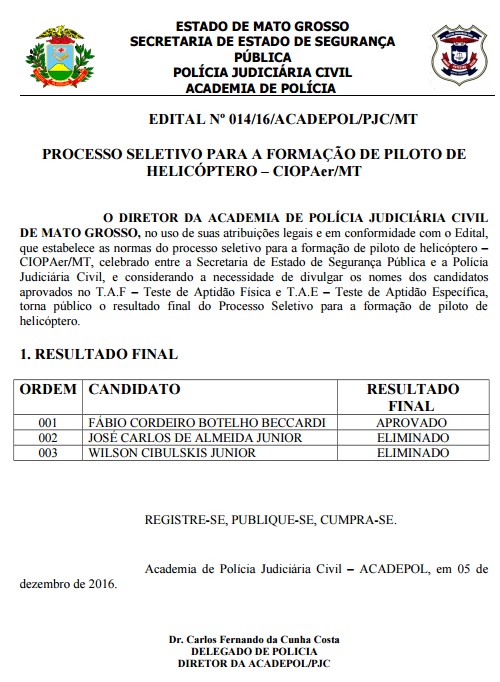 ESTADO DE MATO GROSSO
SECRETARIA DE ESTADO DE SEGURANÇA PÚBLICA
POLÍCIA JUDICIÁRIA CIVIL
ACADEMIA DE POLÍCIA

EDITAL Nº 014/16/ACADEPOL/PJC/MT

PROCESSO SELETIVO PARA A FORMAÇÃO DE PILOTO DE HELICÓPTERO – CIOPAer/MT

O DIRETOR DA ACADEMIA DE POLÍCIA JUDICIÁRIA CIVIL DE MATO GROSSO, no uso de suas atribuições legais e em conformidade com o Edital, que estabelece as normas do processo seletivo para a formação de piloto de helicóptero – CIOPAer/MT, celebrado entre a Secretaria de Estado de Segurança Pública e a Polícia Judiciária Civil, e considerando a necessidade de divulgar os nomes dos candidatos aprovados no T.A.F – Teste de Aptidão Física e T.A.E – Teste de Aptidão Específica, torna público o resultado final do Processo Seletivo para a formação de piloto de helicóptero.

1. RESULTADO FINAL

| ORDEM | CANDIDATO | RESULTADO FINAL |
|---|---|---|
| 001 | FÁBIO CORDEIRO BOTELHO BECCARDI | APROVADO |
| 002 | JOSÉ CARLOS DE ALMEIDA JUNIOR | ELIMINADO |
| 003 | WILSON CIBULSKIS JUNIOR | ELIMINADO |

REGISTRE-SE, PUBLIQUE-SE, CUMPRA-SE.

Academia de Polícia Judiciária Civil – ACADEPOL, em 05 de dezembro de 2016.

Dr. Carlos Fernando da Cunha Costa
DELEGADO DE POLICIA
DIRETOR DA ACADEPOL/PJC